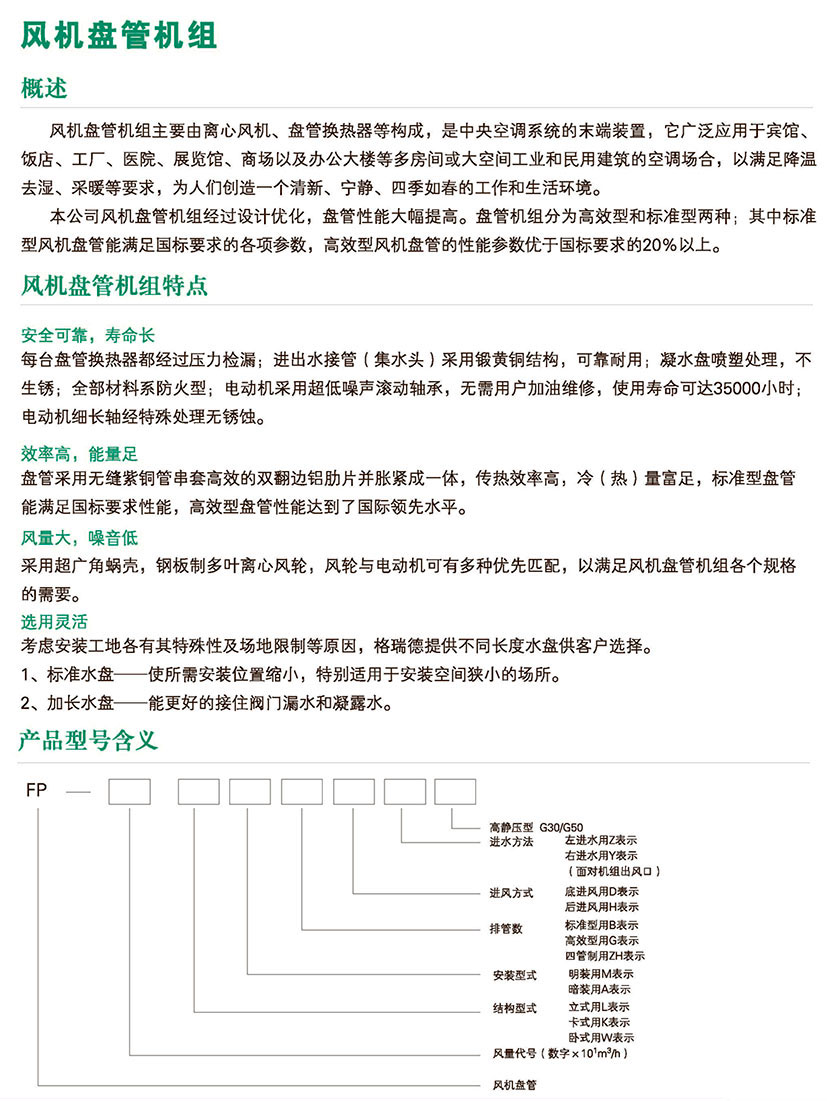 风机盘管机组

概述

风机盘管机组主要由离心风机、盘管换热器等构成，是中央空调系统的末端装置，它广泛应用于宾馆、饭店、工厂、医院、展览馆、商场以及办公大楼等多房间或大空间工业和民用建筑的空调场合，以满足降温去湿、采暖等要求，为人们创造一个清新、宁静、四季如春的工作和生活环境。

本公司风机盘管机组经过设计优化，盘管性能大幅提高。盘管机组分为高效型和标准型两种；其中标准型风机盘管能满足国标要求的各项参数，高效型风机盘管的性能参数优于国标要求的20%以上。

风机盘管机组特点

安全可靠，寿命长
每台盘管换热器都经过压力检漏；进出水接管（集水头）采用锻黄铜结构，可靠耐用；凝水盘喷塑处理，不生锈；全部材料系防火型；电动机采用超低噪声滚动轴承，无需用户加油维修，使用寿命可达35000小时；电动机细长轴经特殊处理无锈蚀。

效率高，能量足
盘管采用无缝紫铜管串套高效的双翻边铝肋片并胀紧成一体，传热效率高，冷（热）量富足，标准型盘管能满足国标要求性能，高效型盘管性能达到了国际领先水平。

风量大，噪音低
采用超广角蜗壳，钢板制多叶离心风轮，风轮与电动机可有多种优先匹配，以满足风机盘管机组各个规格的需要。

选用灵活
考虑安装工地各有其特殊性及场地限制等原因，格瑞德提供不同长度水盘供客户选择。
1、标准水盘——使所需安装位置缩小，特别适用于安装空间狭小的场所。
2、加长水盘——能更好的接住阀门漏水和凝露水。

产品型号含义

FP —

高静压型 G30/G50
进水方法 左进水用Z表示
右进水用Y表示
（面对机组出风口）
进风方式 底进风用D表示
后进风用H表示
排管数 标准型用B表示
高效型用G表示
四管制用ZH表示
安装型式 明装用M表示
暗装用A表示
结构型式 立式用L表示
卡式用K表示
卧式用W表示
风量代号（数字$\times 10^1 m^3/h$）
风机盘管